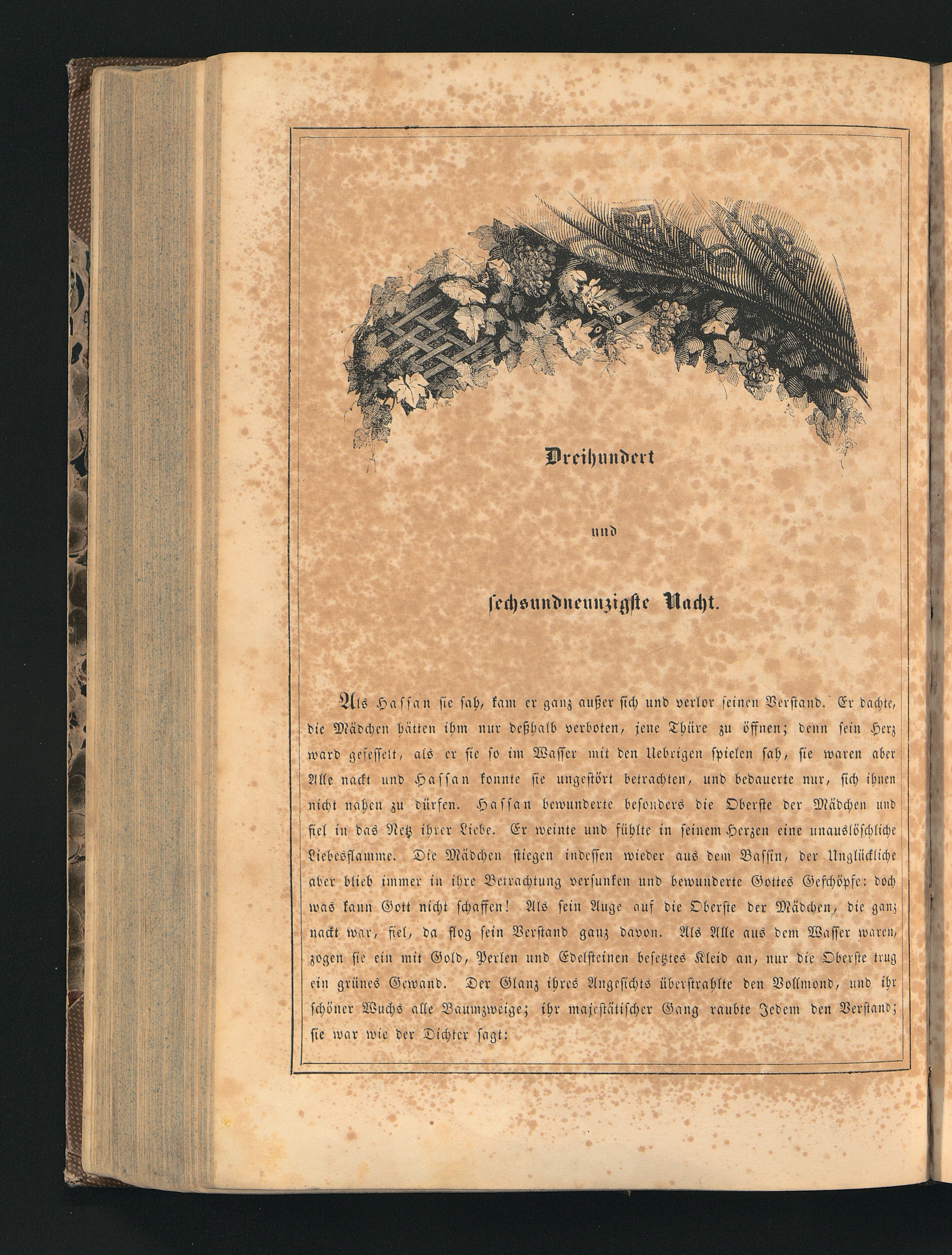 Dreihundert

und

sechsundneunzigste Nacht.

Als Hassan sie sah, kam er ganz außer sich und verlor seinen Verstand. Er dachte, die Mädchen hätten ihm nur deßhalb verboten, jene Thüre zu öffnen; denn sein Herz ward gefesselt, als er sie so im Wasser mit den Uebrigen spielen sah, sie waren aber Alle nackt und Hassan konnte sie ungestört betrachten, und bedauerte nur, sich ihnen nicht nahen zu dürfen. Hassan bewunderte besonders die Oberste der Mädchen und fiel in das Netz ihrer Liebe. Er weinte und fühlte in seinem Herzen eine unauslöschliche Liebesflamme. Die Mädchen stiegen indessen wieder aus dem Bassin, der Unglückliche aber blieb immer in ihre Betrachtung versunken und bewunderte Gottes Geschöpfe: doch was kann Gott nicht schaffen! Als sein Auge auf die Oberste der Mädchen, die ganz nackt war, fiel, da flog sein Verstand ganz davon. Als Alle aus dem Wasser waren, zogen sie ein mit Gold, Perlen und Edelsteinen besetztes Kleid an, nur die Oberste trug ein grünes Gewand. Der Glanz ihres Angesichts überstrahlte den Vollmond, und ihr schöner Wuchs alle Baumzweige; ihr majestätischer Gang raubte Jedem den Verstand; sie war wie der Dichter sagt: